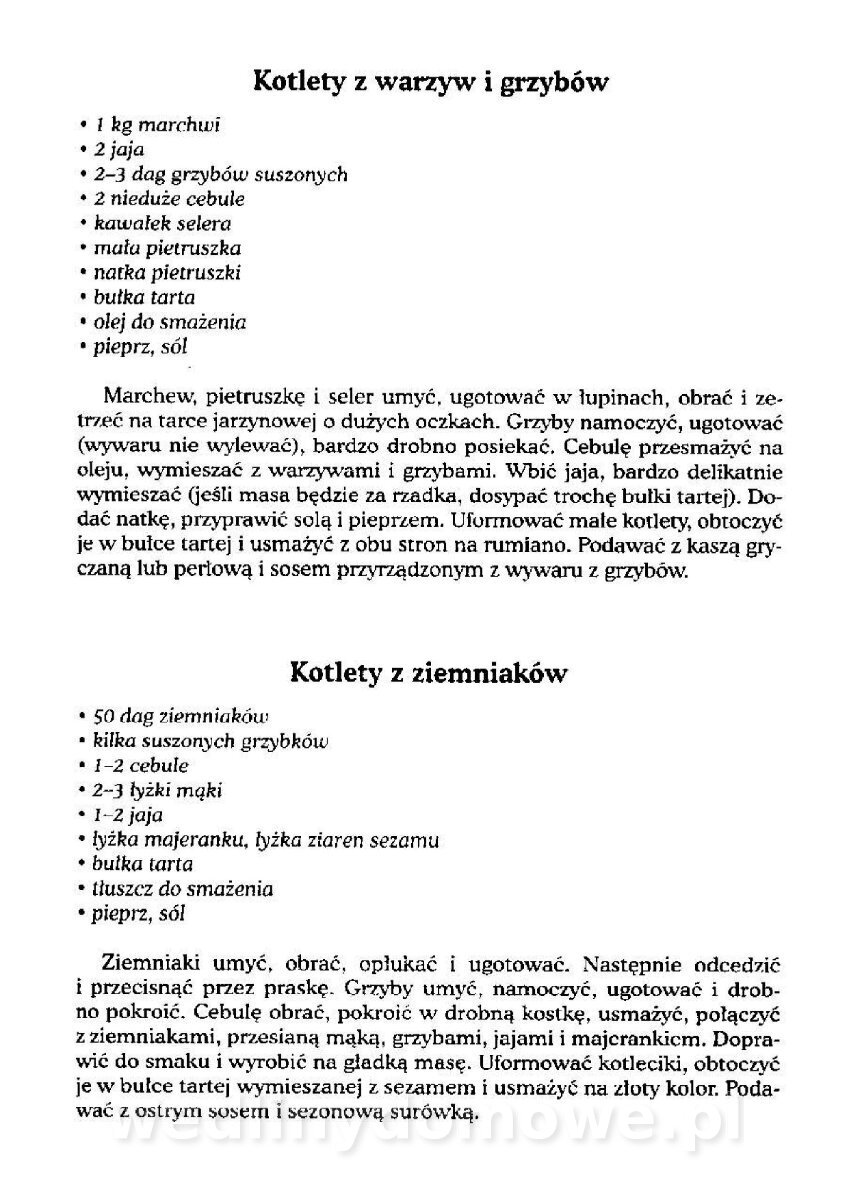 Kotlety z warzyw i grzybów

• 1 kg marchwi
• 2 jaja
• 2–3 dag grzybów suszonych
• 2 nieduże cebule
• kawałek selera
• mała pietruszka
• natka pietruszki
• bułka tarta
• olej do smażenia
• pieprz, sól

Marchew, pietruszkę i seler umyć, ugotować w łupinach, obrać i zetrzeć na tarce jarzynowej o dużych oczkach. Grzyby namoczyć, ugotować (wywaru nie wylewać), bardzo drobno posiekać. Cebulę przesmażyć na oleju, wymieszać z warzywami i grzybami. Wbić jaja, bardzo delikatnie wymieszać (jeśli masa będzie za rzadka, dosypać trochę bułki tartej). Dodać natkę, przyprawić solą i pieprzem. Uformować małe kotlety, obtoczyć je w bułce tartej i usmażyć z obu stron na rumiano. Podawać z kaszą gryczaną lub perłową i sosem przyrządzonym z wywaru z grzybów.

Kotlety z ziemniaków

• 50 dag ziemniaków
• kilka suszonych grzybków
• 1–2 cebule
• 2–3 łyżki mąki
• 1–2 jaja
• łyżka majeranku, łyżka ziaren sezamu
• bułka tarta
• tłuszcz do smażenia
• pieprz, sól

Ziemniaki umyć, obrać, opłukać i ugotować. Następnie odcedzić i przecisnąć przez praskę. Grzyby umyć, namoczyć, ugotować i drobno pokroić. Cebulę obrać, pokroić w drobną kostkę, usmażyć, połączyć z ziemniakami, przesianą mąką, grzybami, jajami i majerankiem. Doprawić do smaku i wyrobić na gładką masę. Uformować kotleciki, obtoczyć je w bułce tartej wymieszanej z sezamem i usmażyć na złoty kolor. Podawać z ostrym sosem i sezonową surówką.

wedlinydomowe.pl